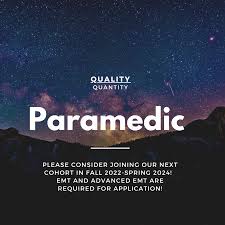 QUALITY
QUANTITY

Paramedic

PLEASE CONSIDER JOINING OUR NEXT COHORT IN FALL 2022-SPRING 2024! EMT AND ADVANCED EMT ARE REQUIRED FOR APPLICATION!